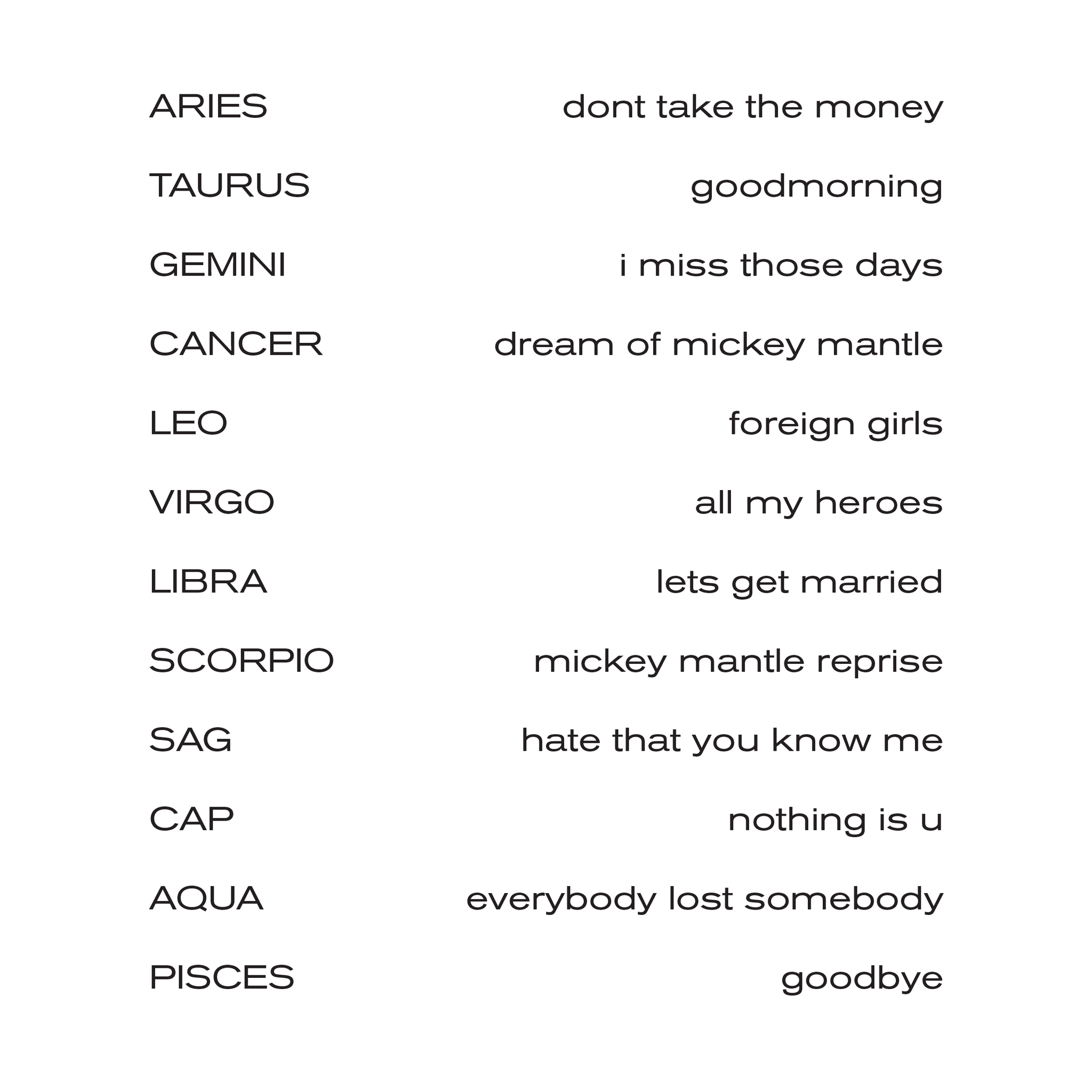 ARIES dont take the money

TAURUS goodmorning

GEMINI i miss those days

CANCER dream of mickey mantle

LEO foreign girls

VIRGO all my heroes

LIBRA lets get married

SCORPIO mickey mantle reprise

SAG hate that you know me

CAP nothing is u

AQUA everybody lost somebody

PISCES goodbye